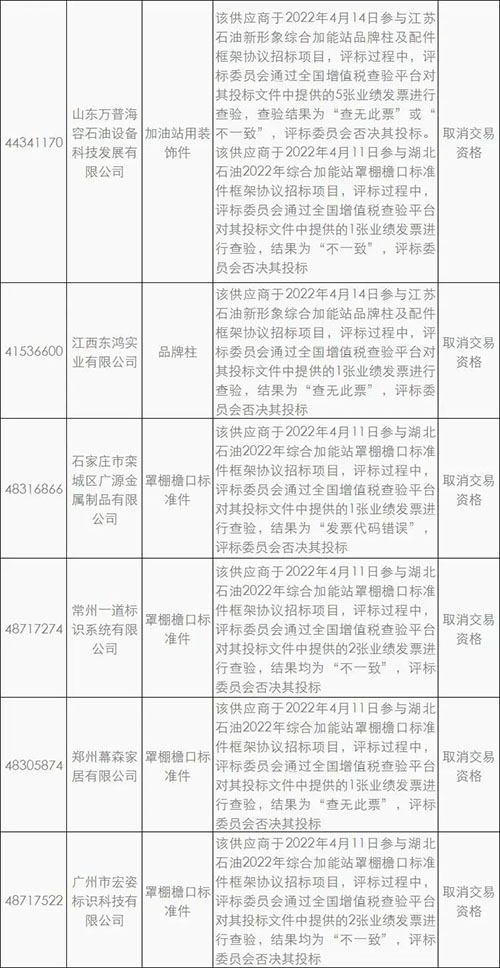 | | | | | |
|---|---|---|---|---|
| 44341170 | 山东万普海容石油设备科技发展有限公司 | 加油站用装饰件 | 该供应商于2022年4月14日参与江苏石油新形象综合加能站品牌柱及配件框架协议招标项目，评标过程中，评标委员会通过全国增值税查验平台对其投标文件中提供的5张业绩发票进行查验，查验结果为“查无此票”或“不一致”，评标委员会否决其投标。该供应商于2022年4月11日参与湖北石油2022年综合加能站罩棚檐口标准件框架协议招标项目，评标过程中，评标委员会通过全国增值税查验平台对其投标文件中提供的1张业绩发票进行查验，结果为“不一致”，评标委员会否决其投标 | 取消交易资格 |
| 41536600 | 江西东鸿实业有限公司 | 品牌柱 | 该供应商于2022年4月14日参与江苏石油新形象综合加能站品牌柱及配件框架协议招标项目，评标过程中，评标委员会通过全国增值税查验平台对其投标文件中提供的1张业绩发票进行查验，结果为“查无此票”，评标委员会否决其投标 | 取消交易资格 |
| 48316866 | 石家庄市栾城区广源金属制品有限公司 | 罩棚檐口标准件 | 该供应商于2022年4月11日参与湖北石油2022年综合加能站罩棚檐口标准件框架协议招标项目，评标过程中，评标委员会通过全国增值税查验平台对其投标文件中提供的1张业绩发票进行查验，结果为“发票代码错误”，评标委员会否决其投标 | 取消交易资格 |
| 48717274 | 常州一道标识系统有限公司 | 罩棚檐口标准件 | 该供应商于2022年4月11日参与湖北石油2022年综合加能站罩棚檐口标准件框架协议招标项目，评标过程中，评标委员会通过全国增值税查验平台对其投标文件中提供的2张业绩发票进行查验，结果均为“不一致”，评标委员会否决其投标 | 取消交易资格 |
| 48305874 | 郑州幕森家居有限公司 | 罩棚檐口标准件 | 该供应商于2022年4月11日参与湖北石油2022年综合加能站罩棚檐口标准件框架协议招标项目，评标过程中，评标委员会通过全国增值税查验平台对其投标文件中提供的1张业绩发票进行查验，结果为“查无此票”，评标委员会否决其投标 | 取消交易资格 |
| 48717522 | 广州市宏姿标识科技有限公司 | 罩棚檐口标准件 | 该供应商于2022年4月11日参与湖北石油2022年综合加能站罩棚檐口标准件框架协议招标项目，评标过程中，评标委员会通过全国增值税查验平台对其投标文件中提供的2张业绩发票进行查验，结果均为“不一致”，评标委员会否决其投标 | 取消交易资格 |